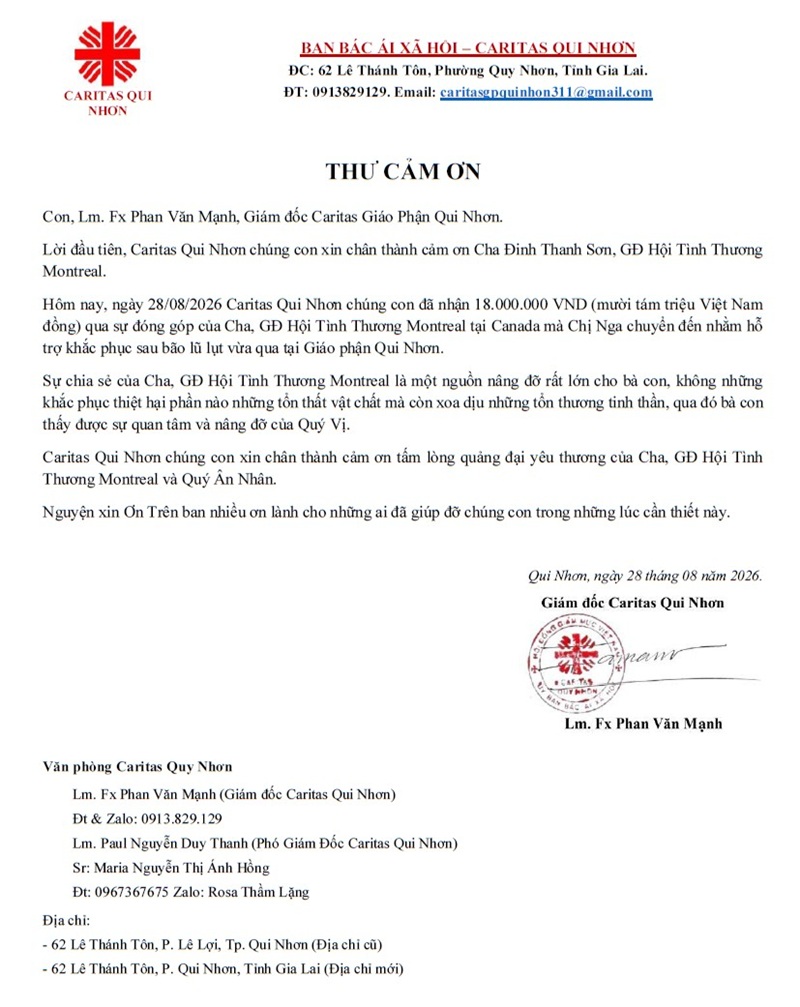 CARITAS QUI NHƠN

BAN BÁC ÁI XÃ HỘI – CARITAS QUI NHƠN
ĐC: 62 Lê Thánh Tôn, Phường Quy Nhơn, Tỉnh Gia Lai.
ĐT: 0913829129. Email: caritasgpquinhon311@gmail.com

THƯ CẢM ƠN

Con, Lm. Fx Phan Văn Mạnh, Giám đốc Caritas Giáo Phận Qui Nhơn.

Lời đầu tiên, Caritas Qui Nhơn chúng con xin chân thành cảm ơn Cha Đinh Thanh Sơn, GĐ Hội Tình Thương Montreal.

Hôm nay, ngày 28/08/2026 Caritas Qui Nhơn chúng con đã nhận 18.000.000 VND (mười tám triệu Việt Nam đồng) qua sự đóng góp của Cha, GĐ Hội Tình Thương Montreal tại Canada mà Chị Nga chuyển đến nhằm hỗ trợ khắc phục sau bão lũ lụt vừa qua tại Giáo phận Qui Nhơn.

Sự chia sẻ của Cha, GĐ Hội Tình Thương Montreal là một nguồn nâng đỡ rất lớn cho bà con, không những khắc phục thiệt hại phần nào những tổn thất vật chất mà còn xoa dịu những tổn thương tinh thần, qua đó bà con thấy được sự quan tâm và nâng đỡ của Quý Vị.

Caritas Qui Nhơn chúng con xin chân thành cảm ơn tấm lòng quảng đại yêu thương của Cha, GĐ Hội Tình Thương Montreal và Quý Ân Nhân.

Nguyện xin Ơn Trên ban nhiều ơn lành cho những ai đã giúp đỡ chúng con trong những lúc cần thiết này.

Qui Nhơn, ngày 28 tháng 08 năm 2026.
Giám đốc Caritas Qui Nhơn

Lm. Fx Phan Văn Mạnh

Văn phòng Caritas Quy Nhơn
Lm. Fx Phan Văn Mạnh (Giám đốc Caritas Qui Nhơn)
Đt & Zalo: 0913.829.129
Lm. Paul Nguyễn Duy Thanh (Phó Giám Đốc Caritas Qui Nhơn)
Sr: Maria Nguyễn Thị Ánh Hồng
Đt: 0967367675 Zalo: Rosa Thầm Lặng

Địa chỉ:
- 62 Lê Thánh Tôn, P. Lê Lợi, Tp. Qui Nhơn (Địa chỉ cũ)
- 62 Lê Thánh Tôn, P. Qui Nhơn, Tỉnh Gia Lai (Địa chỉ mới)